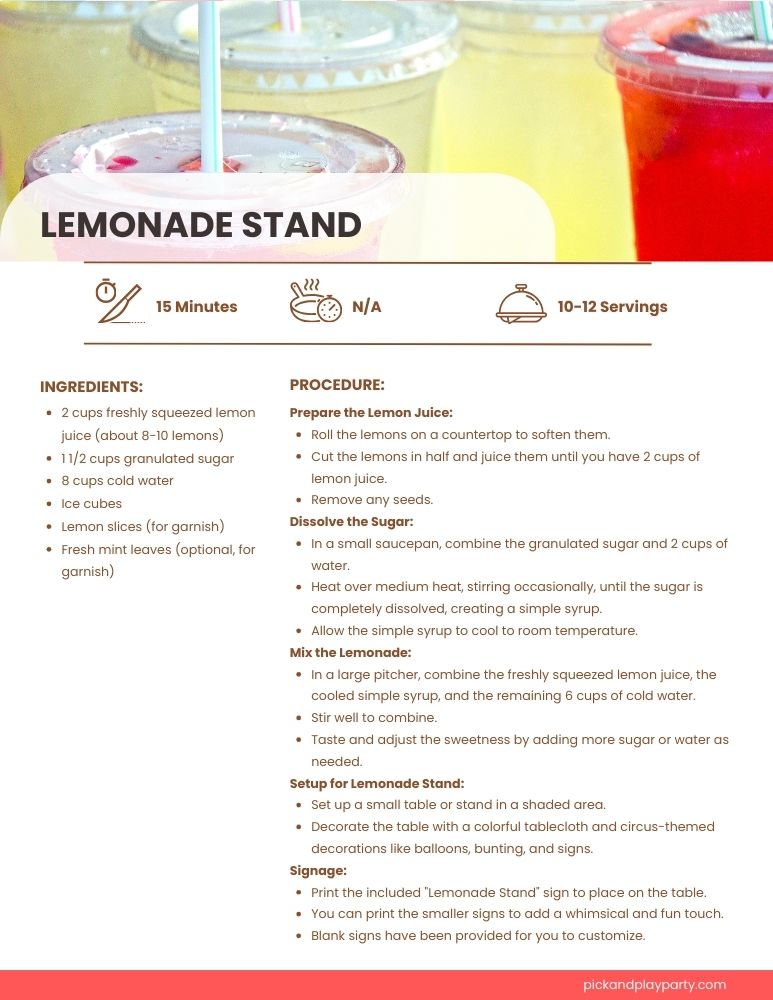 LEMONADE STAND

15 Minutes

N/A

10-12 Servings

INGREDIENTS:

- 2 cups freshly squeezed lemon juice (about 8-10 lemons)
- 1 1/2 cups granulated sugar
- 8 cups cold water
- Ice cubes
- Lemon slices (for garnish)
- Fresh mint leaves (optional, for garnish)

PROCEDURE:

Prepare the Lemon Juice:
- Roll the lemons on a countertop to soften them.
- Cut the lemons in half and juice them until you have 2 cups of lemon juice.
- Remove any seeds.

Dissolve the Sugar:
- In a small saucepan, combine the granulated sugar and 2 cups of water.
- Heat over medium heat, stirring occasionally, until the sugar is completely dissolved, creating a simple syrup.
- Allow the simple syrup to cool to room temperature.

Mix the Lemonade:
- In a large pitcher, combine the freshly squeezed lemon juice, the cooled simple syrup, and the remaining 6 cups of cold water.
- Stir well to combine.
- Taste and adjust the sweetness by adding more sugar or water as needed.

Setup for Lemonade Stand:
- Set up a small table or stand in a shaded area.
- Decorate the table with a colorful tablecloth and circus-themed decorations like balloons, bunting, and signs.

Signage:
- Print the included "Lemonade Stand" sign to place on the table.
- You can print the smaller signs to add a whimsical and fun touch.
- Blank signs have been provided for you to customize.

pickandplayparty.com